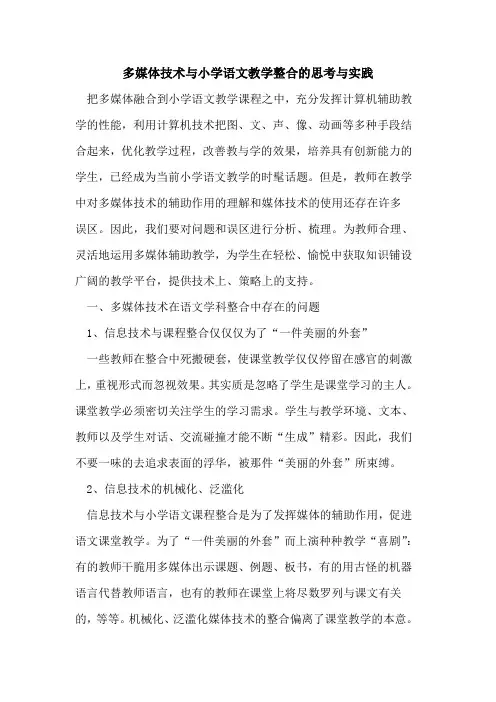 多媒体技术与小学语文教学整合的思考与实践

把多媒体融合到小学语文教学课程之中，充分发挥计算机辅助教学的性能，利用计算机技术把图、文、声、像、动画等多种手段结合起来，优化教学过程，改善教与学的效果，培养具有创新能力的学生，已经成为当前小学语文教学的时髦话题。但是，教师在教学中对多媒体技术的辅助作用的理解和媒体技术的使用还存在许多误区。因此，我们要对问题和误区进行分析、梳理。为教师合理、灵活地运用多媒体辅助教学，为学生在轻松、愉悦中获取知识铺设广阔的教学平台，提供技术上、策略上的支持。

一、多媒体技术在语文学科整合中存在的问题

1、信息技术与课程整合仅仅仅为了“一件美丽的外套”

一些教师在整合中死搬硬套，使课堂教学仅仅停留在感官的刺激上，重视形式而忽视效果。其实质是忽略了学生是课堂学习的主人。课堂教学必须密切关注学生的学习需求。学生与教学环境、文本、教师以及学生对话、交流碰撞才能不断“生成”精彩。因此，我们不要一味的去追求表面的浮华，被那件“美丽的外套”所束缚。

2、信息技术的机械化、泛滥化

信息技术与小学语文课程整合是为了发挥媒体的辅助作用，促进语文课堂教学。为了“一件美丽的外套”而上演种种教学“喜剧”：有的教师干脆用多媒体出示课题、例题、板书，有的用古怪的机器语言代替教师语言，也有的教师在课堂上将尽数罗列与课文有关的，等等。机械化、泛滥化媒体技术的整合偏离了课堂教学的本意。